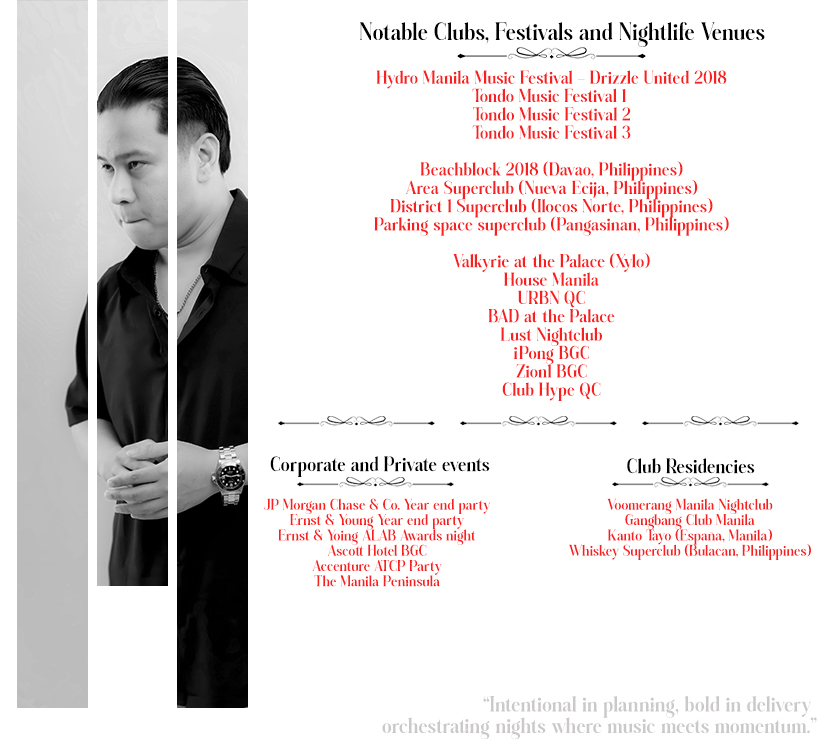 Notable Clubs, Festivals and Nightlife Venues

Hydro Manila Music Festival – Drizzle United 2018
Tondo Music Festival 1
Tondo Music Festival 2
Tondo Music Festival 3

Beachblock 2018 (Davao, Philippines)
Area Superclub (Nueva Ecija, Philippines)
District 1 Superclub (Ilocos Norte, Philippines)
Parking space superclub (Pangasinan, Philippines)

Valkyrie at the Palace (Xylo)
House Manila
URBN QC
BAD at the Palace
Lust Nightclub
iPong BGC
Zion1 BGC
Club Hype QC

Corporate and Private events

JP Morgan Chase & Co. Year end party
Ernst & Young Year end party
Ernst & Yoing ALAB Awards night
Ascott Hotel BGC
Accenture ATCP Party
The Manila Peninsula

Club Residencies

Voomerang Manila Nightclub
Gangbang Club Manila
Kanto Tayo (Espana, Manila)
Whiskey Superclub (Bulacan, Philippines)

"Intentional in planning, bold in delivery orchestrating nights where music meets momentum."